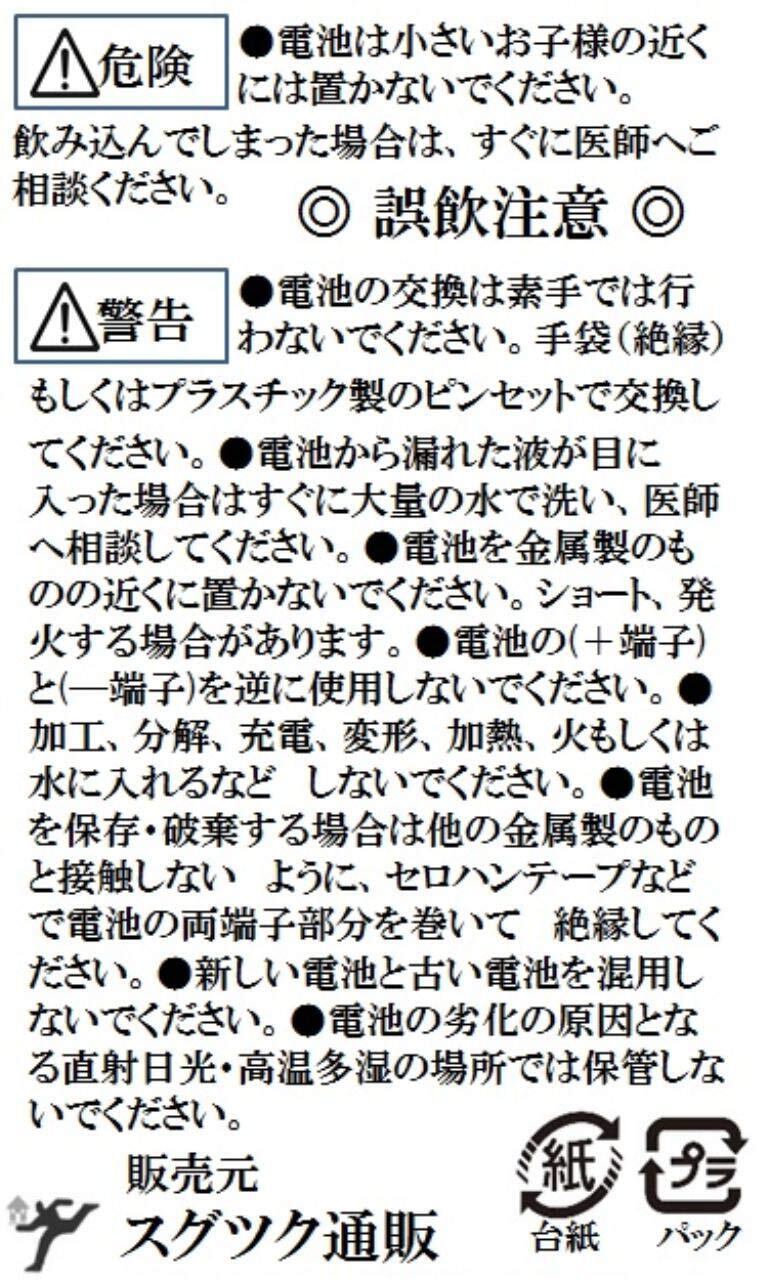 ⚠危険

●電池は小さいお子様の近くには置かないでください。飲み込んでしまった場合は、すぐに医師へご相談ください。

◎ 誤飲注意 ◎

⚠警告

●電池の交換は素手では行わないでください。手袋(絶縁)もしくはプラスチック製のピンセットで交換してください。●電池から漏れた液が目に入った場合はすぐに大量の水で洗い、医師へ相談してください。●電池を金属製のものの近くに置かないでください。ショート、発火する場合があります。●電池の(+端子)と(—端子)を逆に使用しないでください。●加工、分解、充電、変形、加熱、火もしくは水に入れるなど しないでください。●電池を保存・破棄する場合は他の金属製のものと接触しない ように、セロハンテープなどで電池の両端子部分を巻いて 絶縁してください。●新しい電池と古い電池を混用しないでください。●電池の劣化の原因となる直射日光・高温多湿の場所では保管しないでください。

販売元
スグツク通販

紙
台紙

プラ
パック